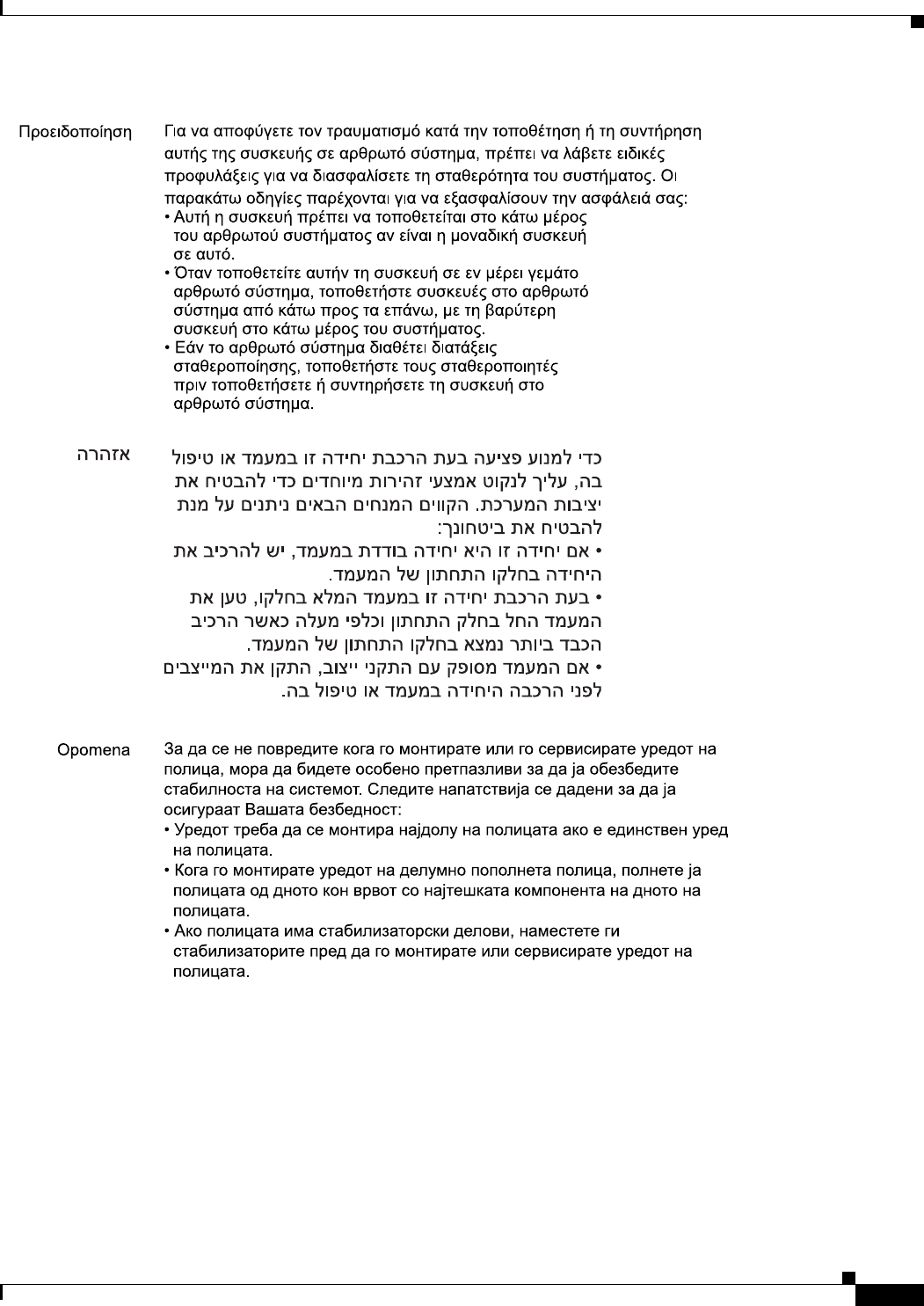 Προειδοποίηση Για να αποφύγετε τον τραυματισμό κατά την τοποθέτηση ή τη συντήρηση αυτής της συσκευής σε αρθρωτό σύστημα, πρέπει να λάβετε ειδικές προφυλάξεις για να διασφαλίσετε τη σταθερότητα του συστήματος. Οι παρακάτω οδηγίες παρέχονται για να εξασφαλίσουν την ασφάλειά σας:
• Αυτή η συσκευή πρέπει να τοποθετείται στο κάτω μέρος του αρθρωτού συστήματος αν είναι η μοναδική συσκευή σε αυτό.
• Όταν τοποθετείτε αυτήν τη συσκευή σε εν μέρει γεμάτο αρθρωτό σύστημα, τοποθετήστε συσκευές στο αρθρωτό σύστημα από κάτω προς τα επάνω, με τη βαρύτερη συσκευή στο κάτω μέρος του συστήματος.
• Εάν το αρθρωτό σύστημα διαθέτει διατάξεις σταθεροποίησης, τοποθετήστε τους σταθεροποιητές πριν τοποθετήσετε ή συντηρήσετε τη συσκευή στο αρθρωτό σύστημα.

אזהרה כדי למנוע פציעה בעת הרכבת יחידה זו במעמד או טיפול בה, עליך לנקוט אמצעי זהירות מיוחדים כדי להבטיח את יציבות המערכת. הקווים המנחים הבאים ניתנים על מנת להבטיח את ביטחונך:
• אם יחידה זו היא יחידה בודדת במעמד, יש להרכיב את היחידה בחלקו התחתון של המעמד.
• בעת הרכבת יחידה זו במעמד המלא בחלקו, טען את המעמד החל בחלק התחתון וכלפי מעלה כאשר הרכיב הכבד ביותר נמצא בחלקו התחתון של המעמד.
• אם המעמד מסופק עם התקני ייצוב, התקן את המייצבים לפני הרכבה היחידה במעמד או טיפול בה.

Opomena За да се не повредите кога го монтирате или го сервисирате уредот на полица, мора да бидете особено претпазливи за да ја обезбедите стабилноста на системот. Следите напатствија се дадени за да ја осигураат Вашата безбедност:
• Уредот треба да се монтира најдолу на полицата ако е единствен уред на полицата.
• Кога го монтирате уредот на делумно пополнета полица, полнете ја полицата од дното кон врвот со најтешката компонента на дното на полицата.
• Ако полицата има стабилизаторски делови, наместете ги стабилизаторите пред да го монтирате или сервисирате уредот на полицата.